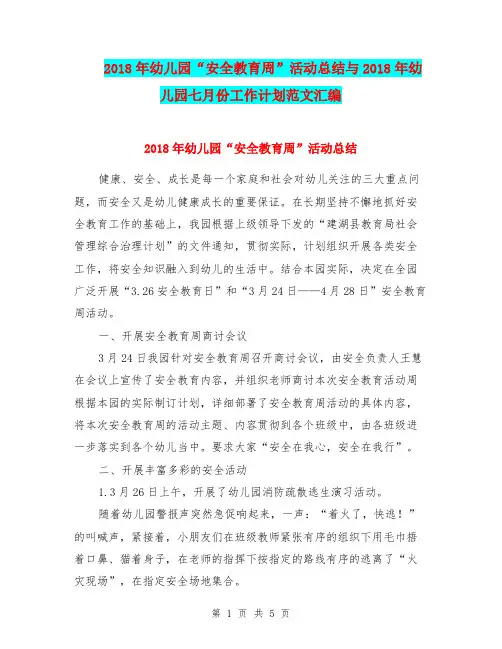 2018年幼儿园“安全教育周”活动总结与2018年幼儿园七月份工作计划范文汇编

2018年幼儿园“安全教育周”活动总结

健康、安全、成长是每一个家庭和社会对幼儿关注的三大重点问题，而安全又是幼儿健康成长的重要保证。在长期坚持不懈地抓好安全教育工作的基础上，我园根据上级领导下发的“建湖县教育局社会管理综合治理计划”的文件通知，贯彻实际，计划组织开展各类安全工作，将安全知识融入到幼儿的生活中。结合本园实际，决定在全园广泛开展“3.26安全教育日”和“3月24日——4月28日”安全教育周活动。

一、开展安全教育周商讨会议

3月24日我园针对安全教育周召开商讨会议，由安全负责人王慧在会议上宣传了安全教育内容，并组织老师商讨本次安全教育活动周根据本园的实际制订计划，详细部署了安全教育周活动的具体内容，将本次安全教育周的活动主题、内容贯彻到各个班级中，由各班级进一步落实到各个幼儿当中。要求大家“安全在我心，安全在我行”。

二、开展丰富多彩的安全活动

1.3月26日上午，开展了幼儿园消防疏散逃生演习活动。

随着幼儿园警报声突然急促响起来，一声：“着火了，快逃！”的叫喊声，紧接着，小朋友们在班级教师紧张有序的组织下用毛巾捂着口鼻、猫着身子，在老师的指挥下按指定的路线有序的逃离了“火灾现场”，在指定安全场地集合。

第 1 页 共 5 页